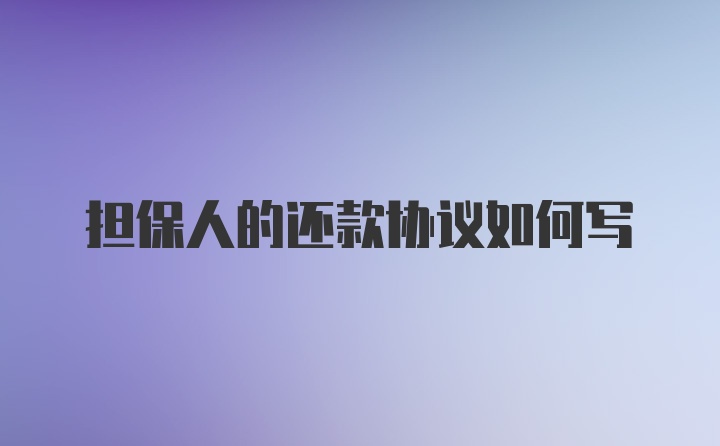 担保人的还款协议如何写